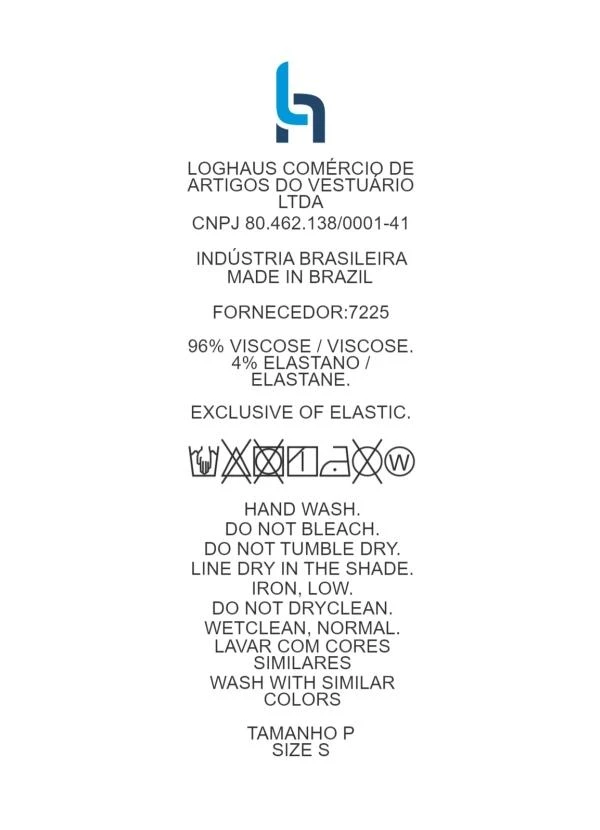 LOGHAUS COMÉRCIO DE ARTIGOS DO VESTUÁRIO LTDA
CNPJ 80.462.138/0001-41

INDÚSTRIA BRASILEIRA
MADE IN BRAZIL

FORNECEDOR:7225

96% VISCOSE / VISCOSE.
4% ELASTANO / ELASTANE.

EXCLUSIVE OF ELASTIC.

W

HAND WASH.
DO NOT BLEACH.
DO NOT TUMBLE DRY.
LINE DRY IN THE SHADE.
IRON, LOW.
DO NOT DRYCLEAN.
WETCLEAN, NORMAL.
LAVAR COM CORES SIMILARES
WASH WITH SIMILAR COLORS

TAMANHO P
SIZE S